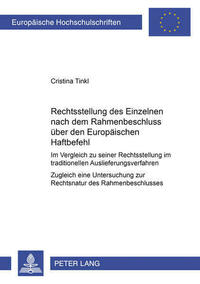 Europäische Hochschulschriften

Cristina Tinkl

Rechtsstellung des Einzelnen nach dem Rahmenbeschluss über den Europäischen Haftbefehl

Im Vergleich zu seiner Rechtsstellung im traditionellen Auslieferungsverfahren

Zugleich eine Untersuchung zur Rechtsnatur des Rahmenbeschlusses

PETER LANG